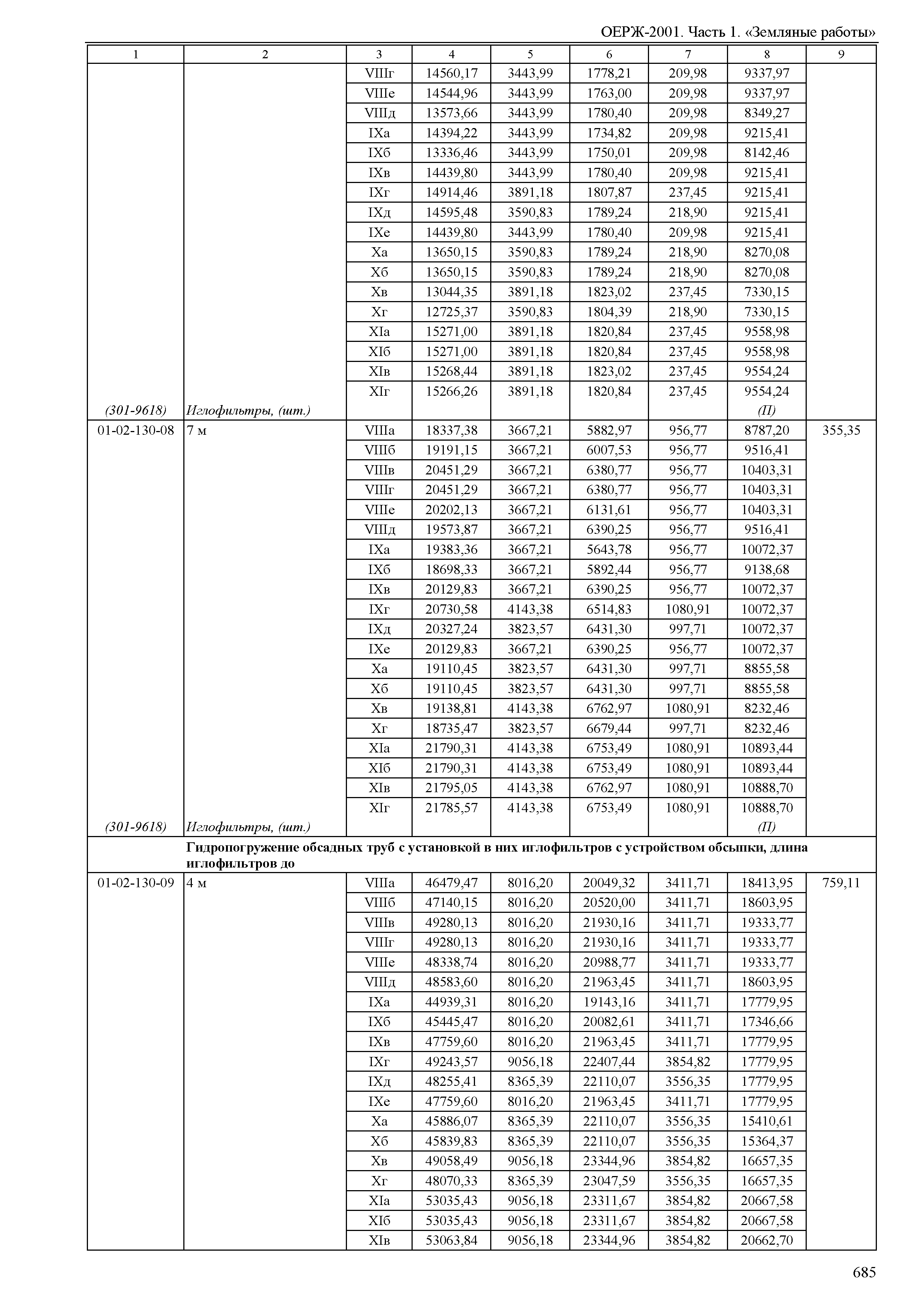 ОЕРЖ-2001. Часть 1. «Земляные работы»

| 1 | 2 | 3 | 4 | 5 | 6 | 7 | 8 | 9 |
|---|---|---|---|---|---|---|---|---|
| | | VIIIг | 14560,17 | 3443,99 | 1778,21 | 209,98 | 9337,97 | |
| | | VIIIе | 14544,96 | 3443,99 | 1763,00 | 209,98 | 9337,97 | |
| | | VIIIд | 13573,66 | 3443,99 | 1780,40 | 209,98 | 8349,27 | |
| | | IXа | 14394,22 | 3443,99 | 1734,82 | 209,98 | 9215,41 | |
| | | IXб | 13336,46 | 3443,99 | 1750,01 | 209,98 | 8142,46 | |
| | | IXв | 14439,80 | 3443,99 | 1780,40 | 209,98 | 9215,41 | |
| | | IXг | 14914,46 | 3891,18 | 1807,87 | 237,45 | 9215,41 | |
| | | IXд | 14595,48 | 3590,83 | 1789,24 | 218,90 | 9215,41 | |
| | | IXе | 14439,80 | 3443,99 | 1780,40 | 209,98 | 9215,41 | |
| | | Xа | 13650,15 | 3590,83 | 1789,24 | 218,90 | 8270,08 | |
| | | Xб | 13650,15 | 3590,83 | 1789,24 | 218,90 | 8270,08 | |
| | | Xв | 13044,35 | 3891,18 | 1823,02 | 237,45 | 7330,15 | |
| | | Xг | 12725,37 | 3590,83 | 1804,39 | 218,90 | 7330,15 | |
| | | XIа | 15271,00 | 3891,18 | 1820,84 | 237,45 | 9558,98 | |
| | | XIб | 15271,00 | 3891,18 | 1820,84 | 237,45 | 9558,98 | |
| | | XIв | 15268,44 | 3891,18 | 1823,02 | 237,45 | 9554,24 | |
| | | XIг | 15266,26 | 3891,18 | 1820,84 | 237,45 | 9554,24 | |
| (301-9618) | Иглофильтры, (шт.) | | | | | | (П) | |
| 01-02-130-08 | 7 м | VIIIа | 18337,38 | 3667,21 | 5882,97 | 956,77 | 8787,20 | 355,35 |
| | | VIIIб | 19191,15 | 3667,21 | 6007,53 | 956,77 | 9516,41 | |
| | | VIIIв | 20451,29 | 3667,21 | 6380,77 | 956,77 | 10403,31 | |
| | | VIIIг | 20451,29 | 3667,21 | 6380,77 | 956,77 | 10403,31 | |
| | | VIIIе | 20202,13 | 3667,21 | 6131,61 | 956,77 | 10403,31 | |
| | | VIIIд | 19573,87 | 3667,21 | 6390,25 | 956,77 | 9516,41 | |
| | | IXа | 19383,36 | 3667,21 | 5643,78 | 956,77 | 10072,37 | |
| | | IXб | 18698,33 | 3667,21 | 5892,44 | 956,77 | 9138,68 | |
| | | IXв | 20129,83 | 3667,21 | 6390,25 | 956,77 | 10072,37 | |
| | | IXг | 20730,58 | 4143,38 | 6514,83 | 1080,91 | 10072,37 | |
| | | IXд | 20327,24 | 3823,57 | 6431,30 | 997,71 | 10072,37 | |
| | | IXе | 20129,83 | 3667,21 | 6390,25 | 956,77 | 10072,37 | |
| | | Xа | 19110,45 | 3823,57 | 6431,30 | 997,71 | 8855,58 | |
| | | Xб | 19110,45 | 3823,57 | 6431,30 | 997,71 | 8855,58 | |
| | | Xв | 19138,81 | 4143,38 | 6762,97 | 1080,91 | 8232,46 | |
| | | Xг | 18735,47 | 3823,57 | 6679,44 | 997,71 | 8232,46 | |
| | | XIа | 21790,31 | 4143,38 | 6753,49 | 1080,91 | 10893,44 | |
| | | XIб | 21790,31 | 4143,38 | 6753,49 | 1080,91 | 10893,44 | |
| | | XIв | 21795,05 | 4143,38 | 6762,97 | 1080,91 | 10888,70 | |
| | | XIг | 21785,57 | 4143,38 | 6753,49 | 1080,91 | 10888,70 | |
| (301-9618) | Иглофильтры, (шт.) | | | | | | (П) | |
| | **Гидропогружение обсадных труб с установкой в них иглофильтров с устройством обсыпки, длина иглофильтров до** | | | | | | | |
| 01-02-130-09 | 4 м | VIIIа | 46479,47 | 8016,20 | 20049,32 | 3411,71 | 18413,95 | 759,11 |
| | | VIIIб | 47140,15 | 8016,20 | 20520,00 | 3411,71 | 18603,95 | |
| | | VIIIв | 49280,13 | 8016,20 | 21930,16 | 3411,71 | 19333,77 | |
| | | VIIIг | 49280,13 | 8016,20 | 21930,16 | 3411,71 | 19333,77 | |
| | | VIIIе | 48338,74 | 8016,20 | 20988,77 | 3411,71 | 19333,77 | |
| | | VIIIд | 48583,60 | 8016,20 | 21963,45 | 3411,71 | 18603,95 | |
| | | IXа | 44939,31 | 8016,20 | 19143,16 | 3411,71 | 17779,95 | |
| | | IXб | 45445,47 | 8016,20 | 20082,61 | 3411,71 | 17346,66 | |
| | | IXв | 47759,60 | 8016,20 | 21963,45 | 3411,71 | 17779,95 | |
| | | IXг | 49243,57 | 9056,18 | 22407,44 | 3854,82 | 17779,95 | |
| | | IXд | 48255,41 | 8365,39 | 22110,07 | 3556,35 | 17779,95 | |
| | | IXе | 47759,60 | 8016,20 | 21963,45 | 3411,71 | 17779,95 | |
| | | Xа | 45886,07 | 8365,39 | 22110,07 | 3556,35 | 15410,61 | |
| | | Xб | 45839,83 | 8365,39 | 22110,07 | 3556,35 | 15364,37 | |
| | | Xв | 49058,49 | 9056,18 | 23344,96 | 3854,82 | 16657,35 | |
| | | Xг | 48070,33 | 8365,39 | 23047,59 | 3556,35 | 16657,35 | |
| | | XIа | 53035,43 | 9056,18 | 23311,67 | 3854,82 | 20667,58 | |
| | | XIб | 53035,43 | 9056,18 | 23311,67 | 3854,82 | 20667,58 | |
| | | XIв | 53063,84 | 9056,18 | 23344,96 | 3854,82 | 20662,70 | |

685